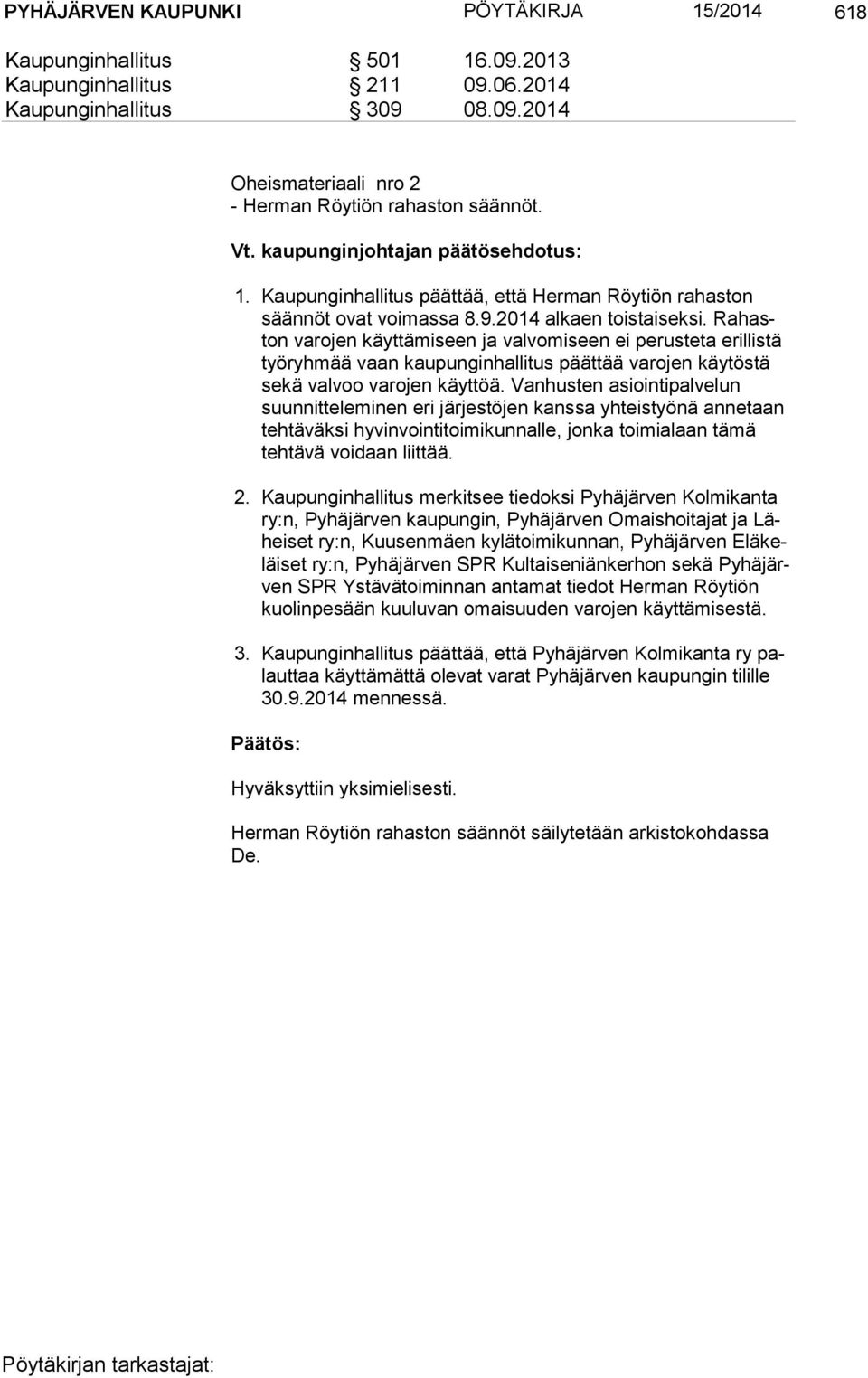 PYHÄJÄRVEN KAUPUNKI PÖYTÄKIRJA 15/2014 618

Kaupunginhallitus § 501 16.09.2013
Kaupunginhallitus § 211 09.06.2014
Kaupunginhallitus § 309 08.09.2014

Oheismateriaali nro 2
- Herman Röytiön rahaston säännöt.

Vt. kaupunginjohtajan päätösehdotus:

1. Kaupunginhallitus päättää, että Herman Röytiön rahaston säännöt ovat voimassa 8.9.2014 alkaen toistaiseksi. Rahaston varojen käyttämiseen ja valvomiseen ei perusteta erillistä työryhmää vaan kaupunginhallitus päättää varojen käytöstä sekä valvoo varojen käyttöä. Vanhusten asiointipalvelun suunnitteleminen eri järjestöjen kanssa yhteistyönä annetaan tehtäväksi hyvinvointitoimikunnalle, jonka toimialaan tämä tehtävä voidaan liittää.

2. Kaupunginhallitus merkitsee tiedoksi Pyhäjärven Kolmikanta ry:n, Pyhäjärven kaupungin, Pyhäjärven Omaishoitajat ja Läheiset ry:n, Kuusenmäen kylätoimikunnan, Pyhäjärven Eläkeläiset ry:n, Pyhäjärven SPR Kultaiseniänkerhon sekä Pyhäjärven SPR Ystävätoiminnan antamat tiedot Herman Röytiön kuolinpesään kuuluvan omaisuuden varojen käyttämisestä.

3. Kaupunginhallitus päättää, että Pyhäjärven Kolmikanta ry palauttaa käyttämättä olevat varat Pyhäjärven kaupungin tilille 30.9.2014 mennessä.

Päätös:

Hyväksyttiin yksimielisesti.

Herman Röytiön rahaston säännöt säilytetään arkistokohdassa De.

Pöytäkirjan tarkastajat: